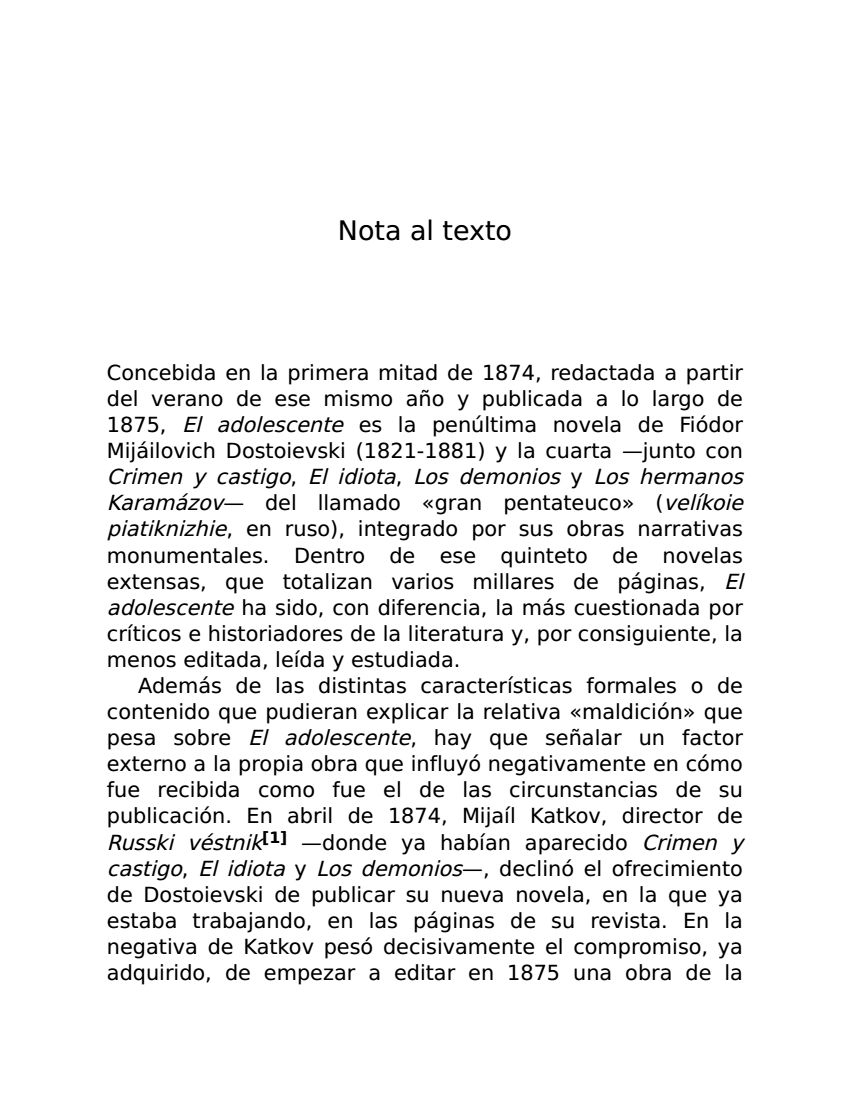 Nota al texto

Concebida en la primera mitad de 1874, redactada a partir del verano de ese mismo año y publicada a lo largo de 1875, El adolescente es la penúltima novela de Fiódor Mijáilovich Dostoievski (1821-1881) y la cuarta —junto con Crimen y castigo, El idiota, Los demonios y Los hermanos Karamázov— del llamado «gran pentateuco» (velíkoie piatiknizhie, en ruso), integrado por sus obras narrativas monumentales. Dentro de ese quinteto de novelas extensas, que totalizan varios millares de páginas, El adolescente ha sido, con diferencia, la más cuestionada por críticos e historiadores de la literatura y, por consiguiente, la menos editada, leída y estudiada.

Además de las distintas características formales o de contenido que pudieran explicar la relativa «maldición» que pesa sobre El adolescente, hay que señalar un factor externo a la propia obra que influyó negativamente en cómo fue recibida como fue el de las circunstancias de su publicación. En abril de 1874, Mijaíl Katkov, director de Russki véstnik[1] —donde ya habían aparecido Crimen y castigo, El idiota y Los demonios—, declinó el ofrecimiento de Dostoievski de publicar su nueva novela, en la que ya estaba trabajando, en las páginas de su revista. En la negativa de Katkov pesó decisivamente el compromiso, ya adquirido, de empezar a editar en 1875 una obra de la